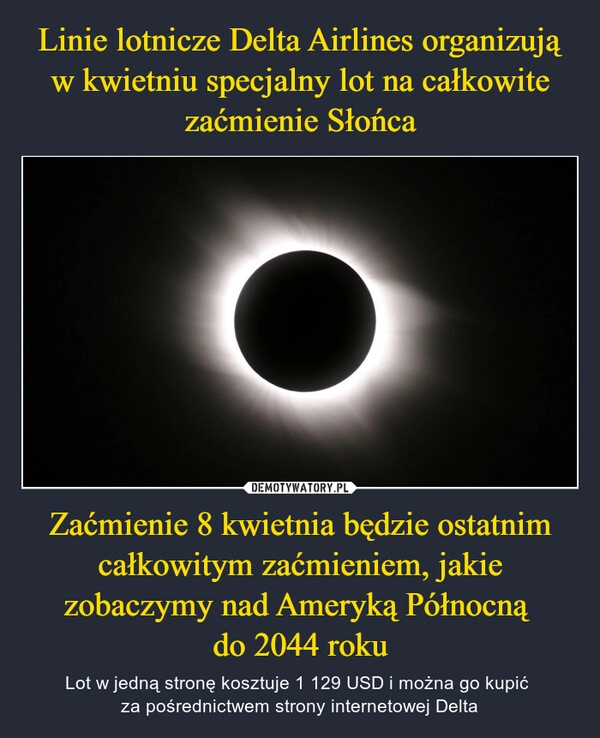 Linie lotnicze Delta Airlines organizują w kwietniu specjalny lot na całkowite zaćmienie Słońca

DEMOTYWATORY.PL

Zaćmienie 8 kwietnia będzie ostatnim całkowitym zaćmieniem, jakie zobaczymy nad Ameryką Północną do 2044 roku

Lot w jedną stronę kosztuje 1 129 USD i można go kupić za pośrednictwem strony internetowej Delta